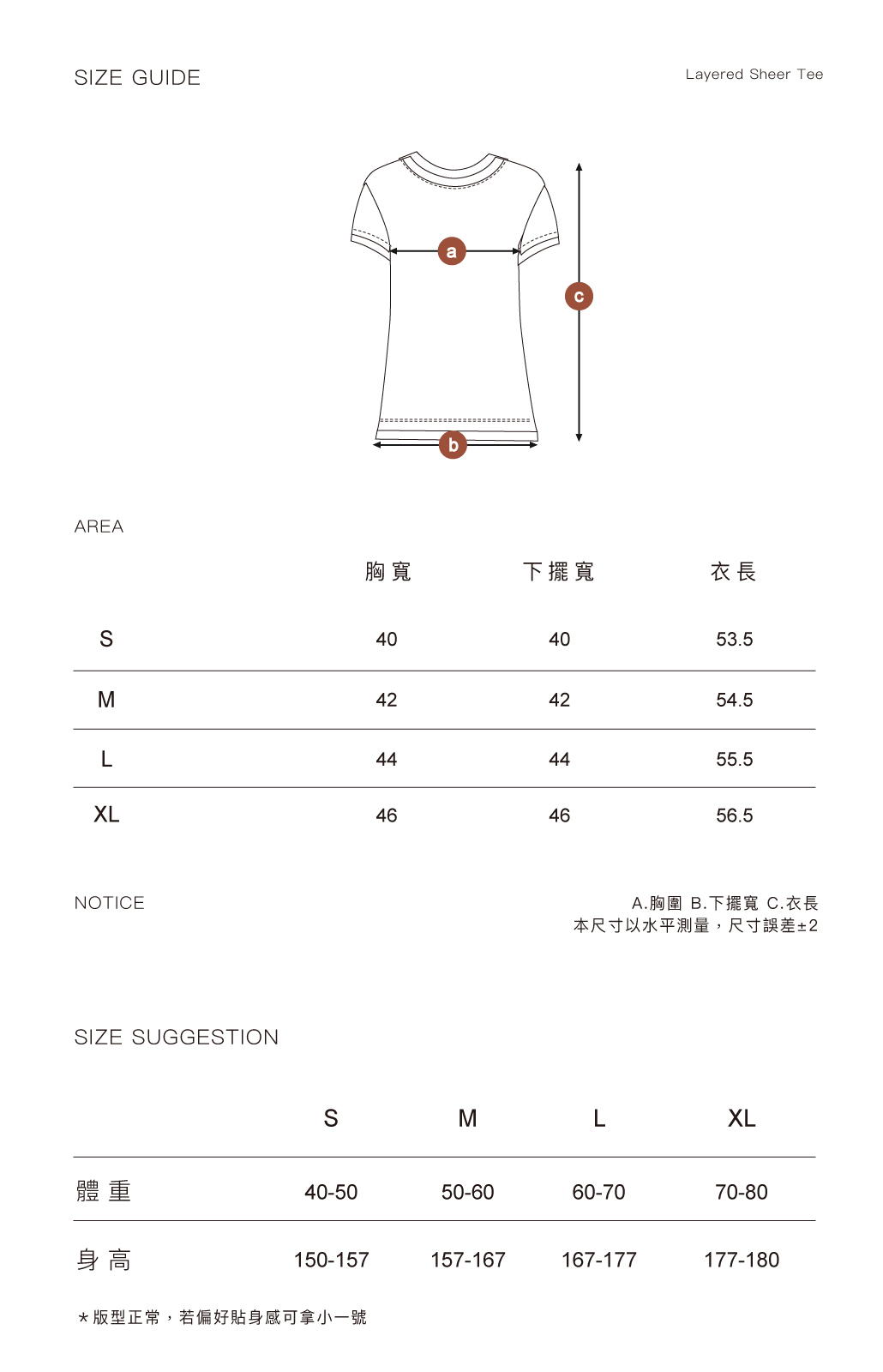 SIZE GUIDE

Layered Sheer Tee

a

c

b

AREA

| | 胸寬 | 下擺寬 | 衣長 |
|---|---|---|---|
| S | 40 | 40 | 53.5 |
| M | 42 | 42 | 54.5 |
| L | 44 | 44 | 55.5 |
| XL | 46 | 46 | 56.5 |

NOTICE

A.胸圍 B.下擺寬 C.衣長
本尺寸以水平測量，尺寸誤差±2

SIZE SUGGESTION

| | S | M | L | XL |
|---|---|---|---|---|
| 體重 | 40-50 | 50-60 | 60-70 | 70-80 |
| 身高 | 150-157 | 157-167 | 167-177 | 177-180 |

＊版型正常，若偏好貼身感可拿小一號